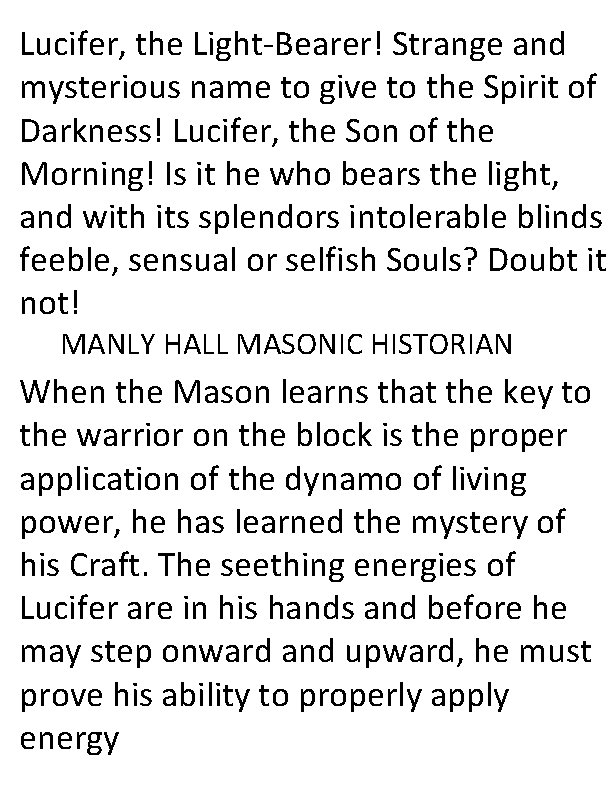 Lucifer, the Light-Bearer! Strange and mysterious name to give to the Spirit of Darkness! Lucifer, the Son of the Morning! Is it he who bears the light, and with its splendors intolerable blinds feeble, sensual or selfish Souls? Doubt it not!

MANLY HALL MASONIC HISTORIAN

When the Mason learns that the key to the warrior on the block is the proper application of the dynamo of living power, he has learned the mystery of his Craft. The seething energies of Lucifer are in his hands and before he may step onward and upward, he must prove his ability to properly apply energy